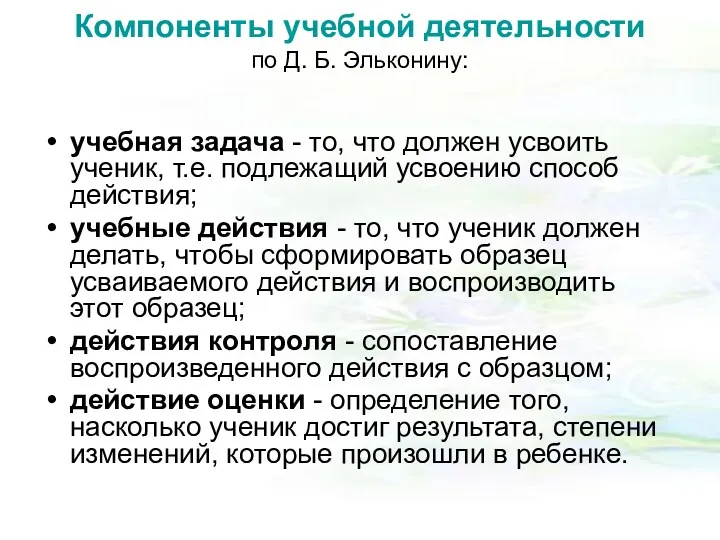 Компоненты учебной деятельности
по Д. Б. Эльконину:

• учебная задача - то, что должен усвоить ученик, т.е. подлежащий усвоению способ действия;
• учебные действия - то, что ученик должен делать, чтобы сформировать образец усваиваемого действия и воспроизводить этот образец;
• действия контроля - сопоставление воспроизведенного действия с образцом;
• действие оценки - определение того, насколько ученик достиг результата, степени изменений, которые произошли в ребенке.